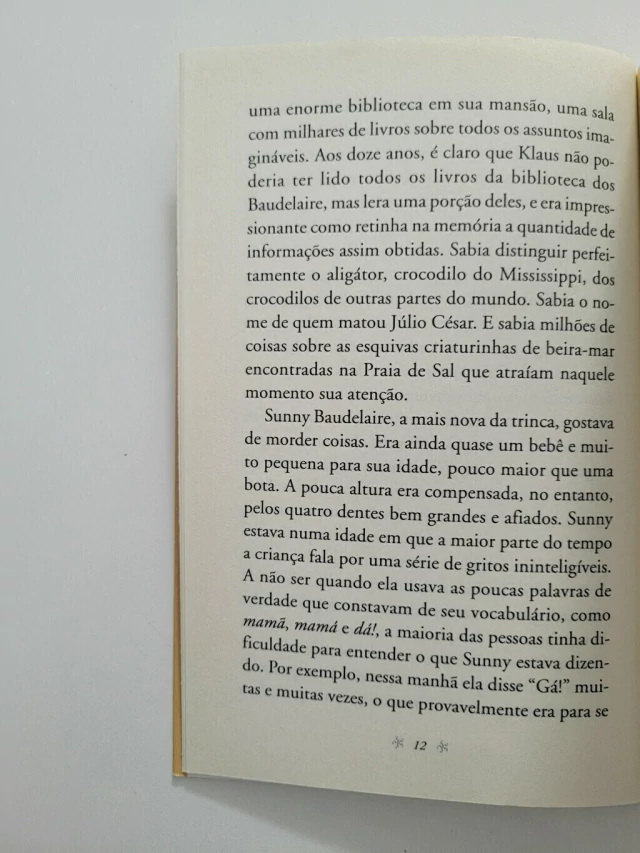 uma enorme biblioteca em sua mansão, uma sala com milhares de livros sobre todos os assuntos imagináveis. Aos doze anos, é claro que Klaus não poderia ter lido todos os livros da biblioteca dos Baudelaire, mas lera uma porção deles, e era impressionante como retinha na memória a quantidade de informações assim obtidas. Sabia distinguir perfeitamente o aligátor, crocodilo do Mississippi, dos crocodilos de outras partes do mundo. Sabia o nome de quem matou Júlio César. E sabia milhões de coisas sobre as esquivas criaturinhas de beira-mar encontradas na Praia de Sal que atraíam naquele momento sua atenção.

Sunny Baudelaire, a mais nova da trinca, gostava de morder coisas. Era ainda quase um bebê e muito pequena para sua idade, pouco maior que uma bota. A pouca altura era compensada, no entanto, pelos quatro dentes bem grandes e afiados. Sunny estava numa idade em que a maior parte do tempo a criança fala por uma série de gritos ininteligíveis. A não ser quando ela usava as poucas palavras de verdade que constavam de seu vocabulário, como mamã, mamá e dá!, a maioria das pessoas tinha dificuldade para entender o que Sunny estava dizendo. Por exemplo, nessa manhã ela disse "Gá!" muitas e muitas vezes, o que provavelmente era para se

12